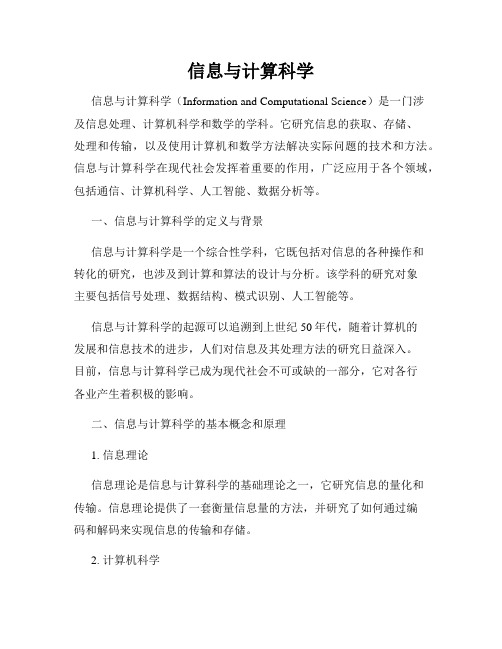 信息与计算科学

信息与计算科学（Information and Computational Science）是一门涉及信息处理、计算机科学和数学的学科。它研究信息的获取、存储、处理和传输，以及使用计算机和数学方法解决实际问题的技术和方法。信息与计算科学在现代社会发挥着重要的作用，广泛应用于各个领域，包括通信、计算机科学、人工智能、数据分析等。

一、信息与计算科学的定义与背景

信息与计算科学是一个综合性学科，它既包括对信息的各种操作和转化的研究，也涉及到计算和算法的设计与分析。该学科的研究对象主要包括信号处理、数据结构、模式识别、人工智能等。

信息与计算科学的起源可以追溯到上世纪50年代，随着计算机的发展和信息技术的进步，人们对信息及其处理方法的研究日益深入。目前，信息与计算科学已成为现代社会不可或缺的一部分，它对各行各业产生着积极的影响。

二、信息与计算科学的基本概念和原理

1. 信息理论

信息理论是信息与计算科学的基础理论之一，它研究信息的量化和传输。信息理论提供了一套衡量信息量的方法，并研究了如何通过编码和解码来实现信息的传输和存储。

2. 计算机科学